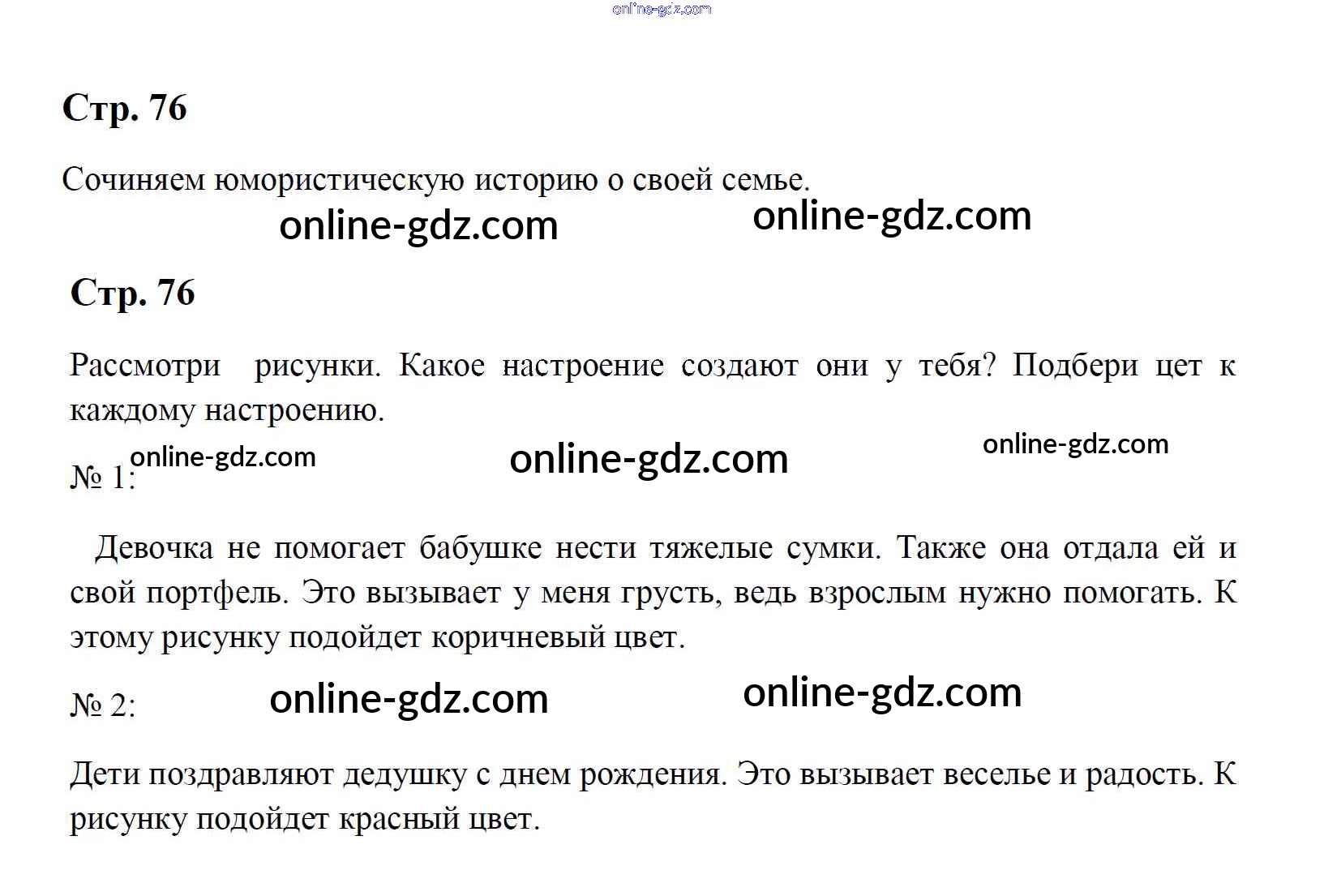 Стр. 76

Сочиняем юмористическую историю о своей семье.

Стр. 76

Рассмотри рисунки. Какое настроение создают они у тебя? Подбери цет к каждому настроению.

№ 1:

Девочка не помогает бабушке нести тяжелые сумки. Также она отдала ей и свой портфель. Это вызывает у меня грусть, ведь взрослым нужно помогать. К этому рисунку подойдет коричневый цвет.

№ 2:

Дети поздравляют дедушку с днем рождения. Это вызывает веселье и радость. К рисунку подойдет красный цвет.

online-gdz.com